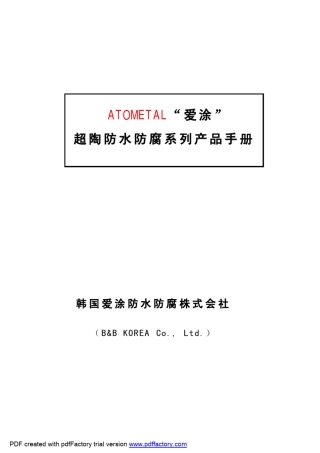 ATOMETAL“爱涂”
超陶防水防腐系列产品手册

韩国爱涂防水防腐株式会社

（B&B KOREA Co., Ltd.）

PDF created with pdfFactory trial version www.pdffactory.com